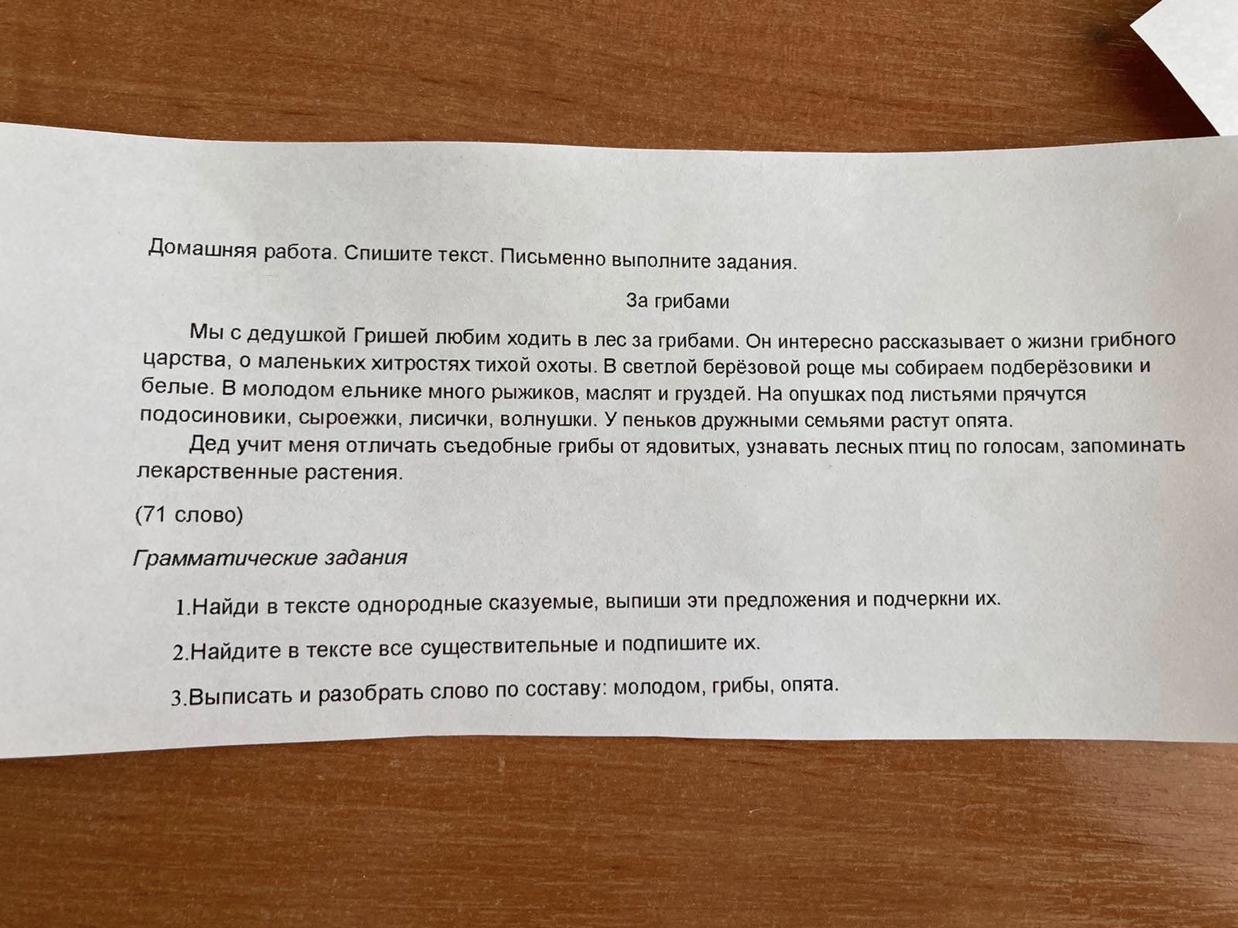 Домашняя работа. Спишите текст. Письменно выполните задания.

За грибами

Мы с дедушкой Гришей любим ходить в лес за грибами. Он интересно рассказывает о жизни грибного царства, о маленьких хитростях тихой охоты. В светлой берёзовой роще мы собираем подберёзовики и белые. В молодом ельнике много рыжиков, маслят и груздей. На опушках под листьями прячутся подосиновики, сыроежки, лисички, волнушки. У пеньков дружными семьями растут опята.

Дед учит меня отличать съедобные грибы от ядовитых, узнавать лесных птиц по голосам, запоминать лекарственные растения.

(71 слово)

Грамматические задания

1.Найди в тексте однородные сказуемые, выпиши эти предложения и подчеркни их.

2.Найдите в тексте все существительные и подпишите их.

3.Выписать и разобрать слово по составу: молодом, грибы, опята.